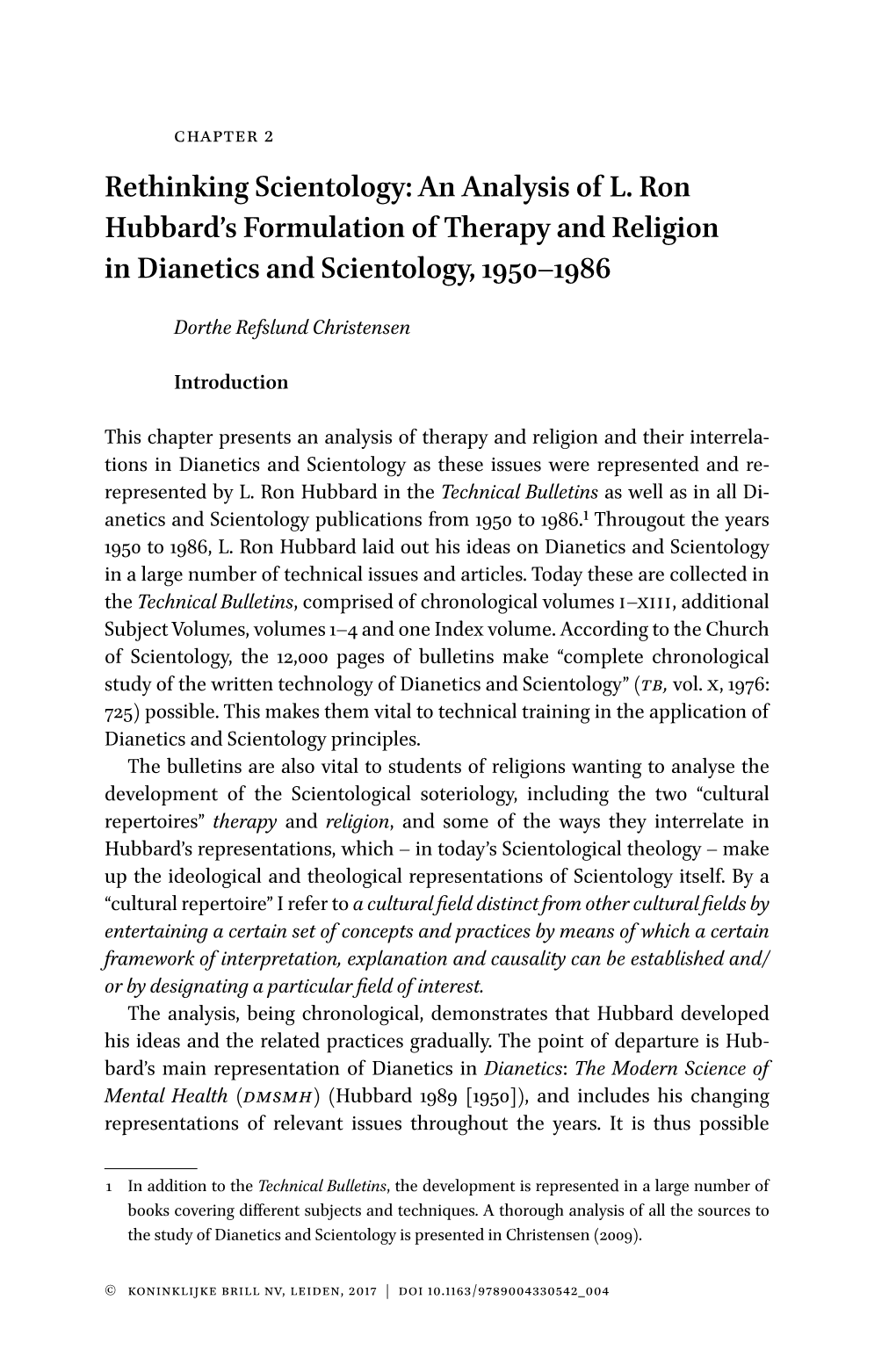 CHAPTER 2

Rethinking Scientology: An Analysis of L. Ron Hubbard's Formulation of Therapy and Religion in Dianetics and Scientology, 1950–1986

Dorthe Refslund Christensen

Introduction

This chapter presents an analysis of therapy and religion and their interrelations in Dianetics and Scientology as these issues were represented and re-represented by L. Ron Hubbard in the Technical Bulletins as well as in all Dianetics and Scientology publications from 1950 to 1986.$^1$ Througout the years 1950 to 1986, L. Ron Hubbard laid out his ideas on Dianetics and Scientology in a large number of technical issues and articles. Today these are collected in the Technical Bulletins, comprised of chronological volumes I–XIII, additional Subject Volumes, volumes 1–4 and one Index volume. According to the Church of Scientology, the 12,000 pages of bulletins make "complete chronological study of the written technology of Dianetics and Scientology" (TB, vol. X, 1976: 725) possible. This makes them vital to technical training in the application of Dianetics and Scientology principles.

The bulletins are also vital to students of religions wanting to analyse the development of the Scientological soteriology, including the two "cultural repertoires" therapy and religion, and some of the ways they interrelate in Hubbard's representations, which – in today's Scientological theology – make up the ideological and theological representations of Scientology itself. By a "cultural repertoire" I refer to a cultural field distinct from other cultural fields by entertaining a certain set of concepts and practices by means of which a certain framework of interpretation, explanation and causality can be established and/or by designating a particular field of interest.

The analysis, being chronological, demonstrates that Hubbard developed his ideas and the related practices gradually. The point of departure is Hubbard's main representation of Dianetics in Dianetics: The Modern Science of Mental Health (DMSMH) (Hubbard 1989 [1950]), and includes his changing representations of relevant issues throughout the years. It is thus possible

1 In addition to the Technical Bulletins, the development is represented in a large number of books covering different subjects and techniques. A thorough analysis of all the sources to the study of Dianetics and Scientology is presented in Christensen (2009).

© KONINKLIJKE BRILL NV, LEIDEN, 2017 | DOI 10.1163/9789004330542_004